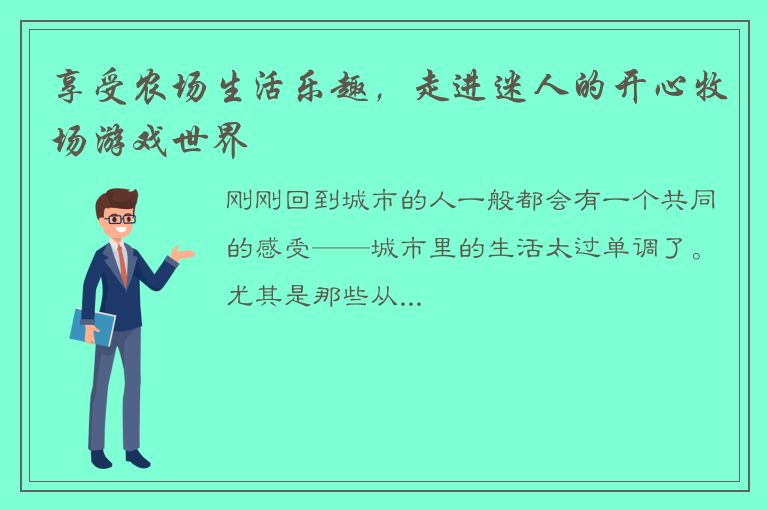 享受农场生活乐趣，走进迷人的开心牧场游戏世界

刚刚回到城市的人一般都会有一个共同的感受——城市里的生活太过单调了。尤其是那些从...